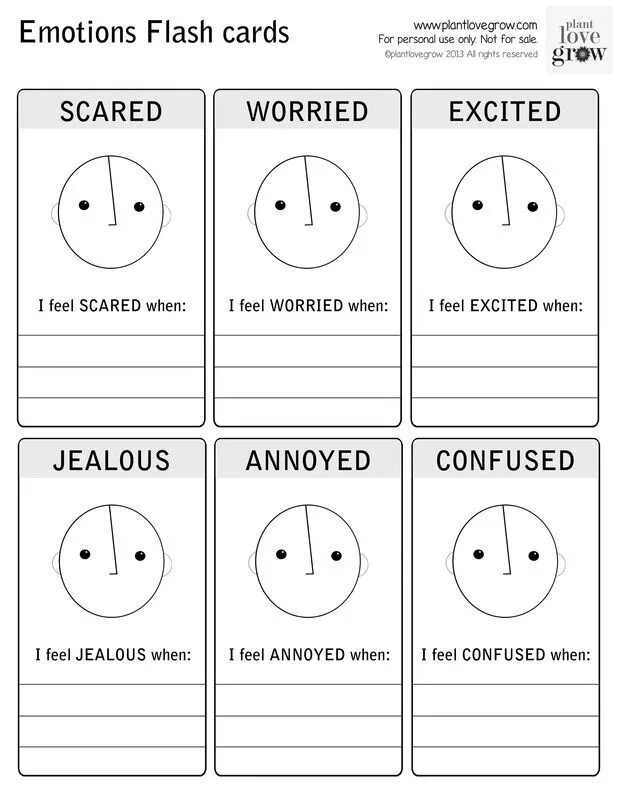 Emotions Flash cards

www.plantlovegrow.com
For personal use only. Not for sale.
©plantlovegrow 2013 All rights reserved

plant
love
grow

SCARED

I feel SCARED when:

____
____
____

WORRIED

I feel WORRIED when:

____
____
____

EXCITED

I feel EXCITED when:

____
____
____

JEALOUS

I feel JEALOUS when:

____
____
____

ANNOYED

I feel ANNOYED when:

____
____
____

CONFUSED

I feel CONFUSED when:

____
____
____